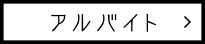 アルバイト >